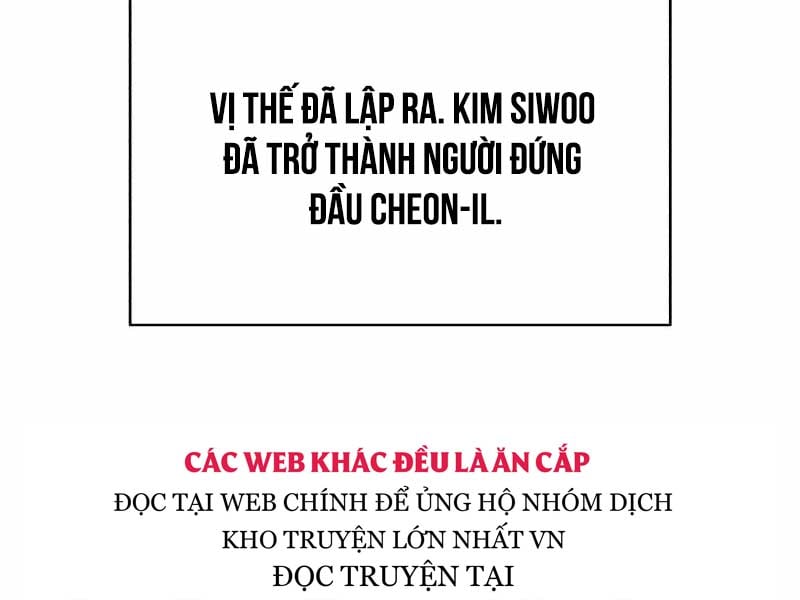 VỊ THẾ ĐÃ LẬP RA. KIM SIWOO ĐÃ TRỞ THÀNH NGƯỜI ĐỨNG ĐẦU CHEON-IL.

CÁC WEB KHÁC ĐỀU LÀ ĂN CẮP
ĐỌC TẠI WEB CHÍNH ĐỂ ỦNG HỘ NHÓM DỊCH
KHO TRUYỆN LỚN NHẤT VN
ĐỌC TRUYỆN TẠI